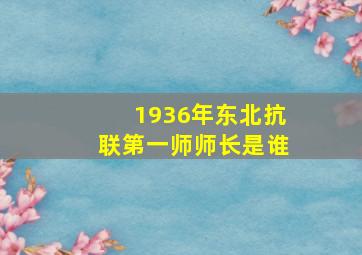 1936年东北抗联第一师师长是谁